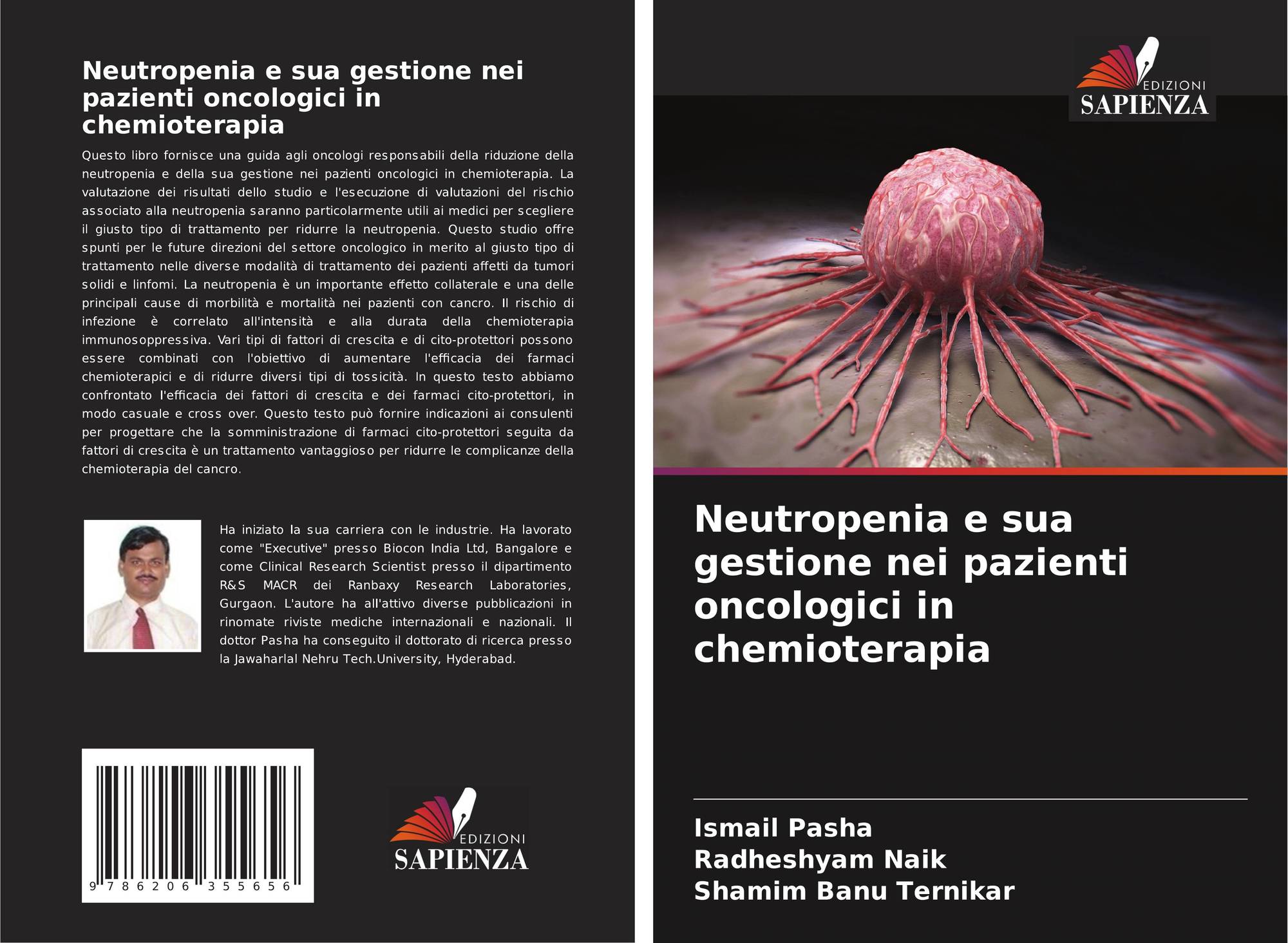 Neutropenia e sua gestione nei pazienti oncologici in chemioterapia

Questo libro fornisce una guida agli oncologi responsabili della riduzione della neutropenia e della sua gestione nei pazienti oncologici in chemioterapia. La valutazione dei risultati dello studio e l'esecuzione di valutazioni del rischio associato alla neutropenia saranno particolarmente utili ai medici per scegliere il giusto tipo di trattamento per ridurre la neutropenia. Questo studio offre spunti per le future direzioni del settore oncologico in merito al giusto tipo di trattamento nelle diverse modalità di trattamento dei pazienti affetti da tumori solidi e linfomi. La neutropenia è un importante effetto collaterale e una delle principali cause di morbilità e mortalità nei pazienti con cancro. Il rischio di infezione è correlato all'intensità e alla durata della chemioterapia immunosoppressiva. Vari tipi di fattori di crescita e di cito-protettori possono essere combinati con l'obiettivo di aumentare l'efficacia dei farmaci chemioterapici e di ridurre diversi tipi di tossicità. In questo testo abbiamo confrontato l'efficacia dei fattori di crescita e dei farmaci cito-protettori, in modo casuale e cross over. Questo testo può fornire indicazioni ai consulenti per progettare che la somministrazione di farmaci cito-protettori seguita da fattori di crescita è un trattamento vantaggioso per ridurre le complicanze della chemioterapia del cancro.

Ha iniziato la sua carriera con le industrie. Ha lavorato come "Executive" presso Biocon India Ltd, Bangalore e come Clinical Research Scientist presso il dipartimento R&S MACR dei Ranbaxy Research Laboratories, Gurgaon. L'autore ha all'attivo diverse pubblicazioni in rinomate riviste mediche internazionali e nazionali. Il dottor Pasha ha conseguito il dottorato di ricerca presso la Jawaharlal Nehru Tech.University, Hyderabad.

9 786206 355656

EDIZIONI
SAPIENZA

EDIZIONI
SAPIENZA

Neutropenia e sua gestione nei pazienti oncologici in chemioterapia

Ismail Pasha
Radheshyam Naik
Shamim Banu Ternikar